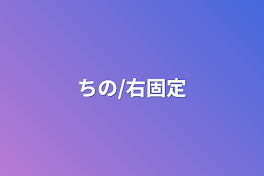 ちの/右固定